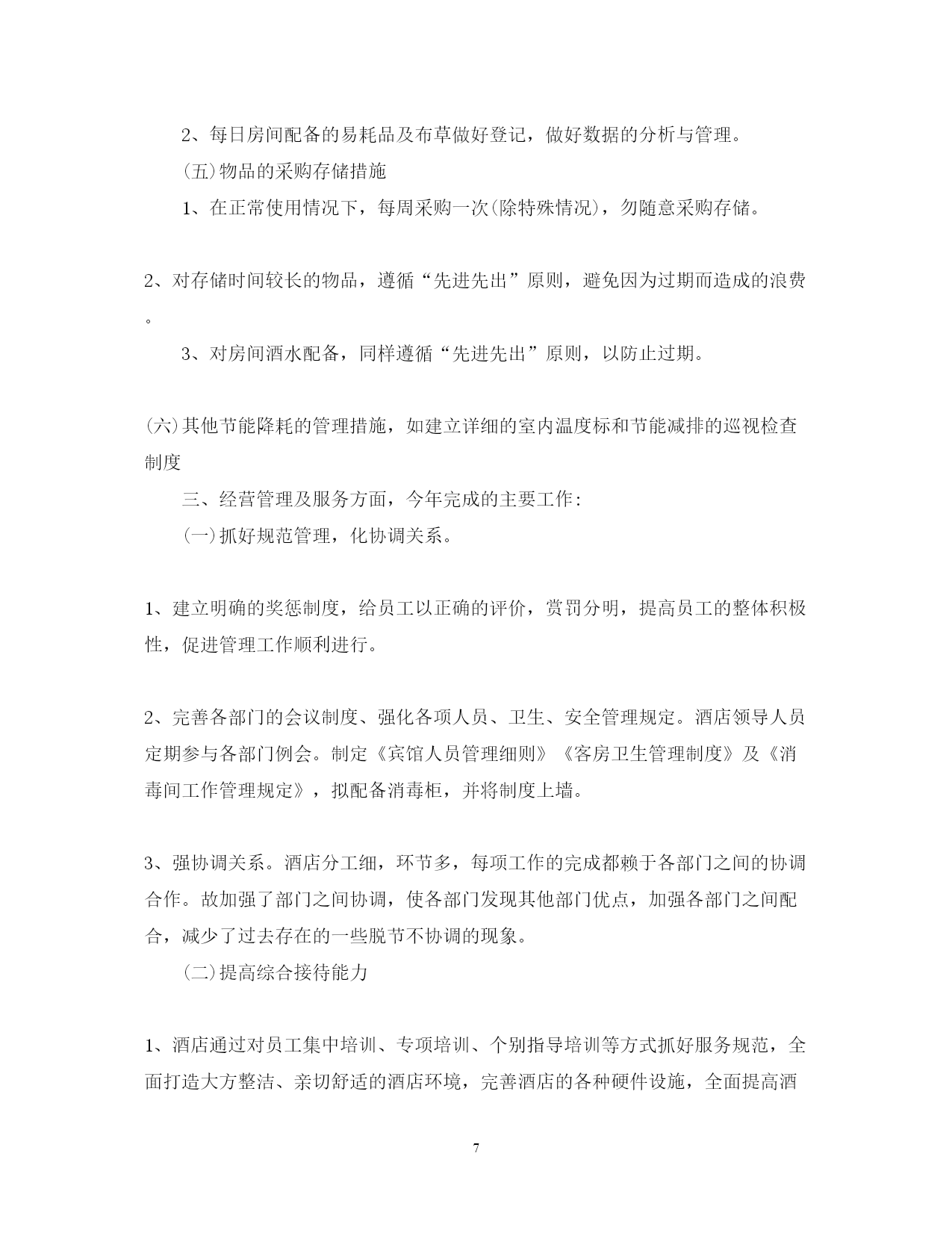 2、每日房间配备的易耗品及布草做好登记，做好数据的分析与管理。

(五)物品的采购存储措施

1、在正常使用情况下，每周采购一次(除特殊情况)，勿随意采购存储。

2、对存储时间较长的物品，遵循“先进先出”原则，避免因为过期而造成的浪费。

3、对房间酒水配备，同样遵循“先进先出”原则，以防止过期。

(六)其他节能降耗的管理措施，如建立详细的室内温度标和节能减排的巡视检查制度

三、经营管理及服务方面，今年完成的主要工作:

(一)抓好规范管理，化协调关系。

1、建立明确的奖惩制度，给员工以正确的评价，赏罚分明，提高员工的整体积极性，促进管理工作顺利进行。

2、完善各部门的会议制度、强化各项人员、卫生、安全管理规定。酒店领导人员定期参与各部门例会。制定《宾馆人员管理细则》《客房卫生管理制度》及《消毒间工作管理规定》，拟配备消毒柜，并将制度上墙。

3、强协调关系。酒店分工细，环节多，每项工作的完成都赖于各部门之间的协调合作。故加强了部门之间协调，使各部门发现其他部门优点，加强各部门之间配合，减少了过去存在的一些脱节不协调的现象。

(二)提高综合接待能力

1、酒店通过对员工集中培训、专项培训、个别指导培训等方式抓好服务规范，全面打造大方整洁、亲切舒适的酒店环境，完善酒店的各种硬件设施，全面提高酒

7